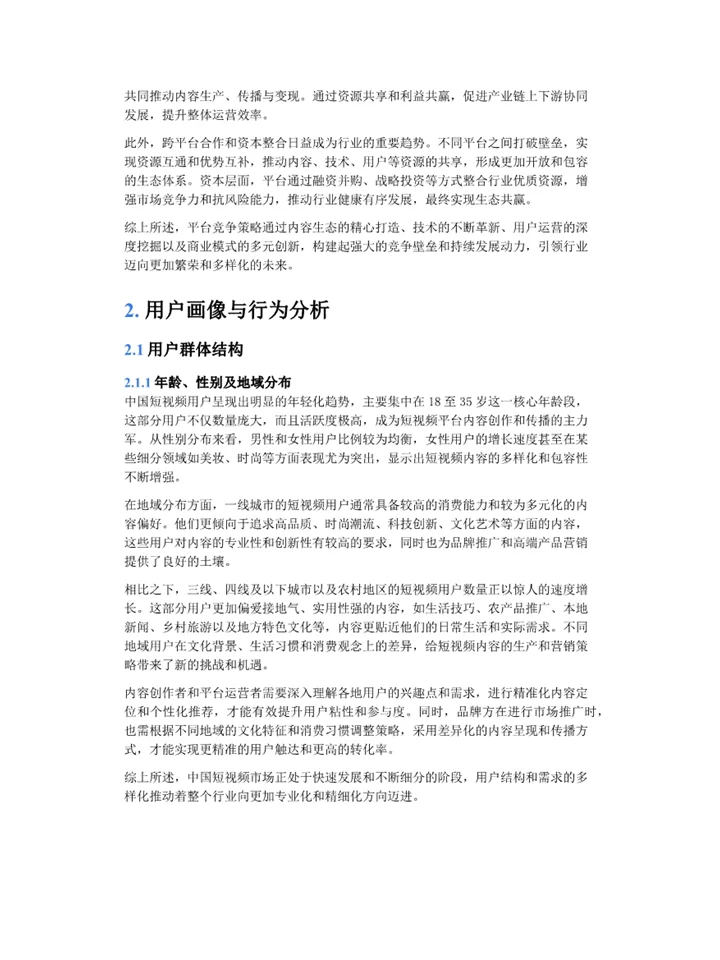 共同推动内容生产、传播与变现。通过资源共享和利益共赢，促进产业链上下游协同发展，提升整体运营效率。

此外，跨平台合作和资本整合日益成为行业的重要趋势。不同平台之间打破壁垒，实现资源互通和优势互补，推动内容、技术、用户等资源的共享，形成更加开放和包容的生态体系。资本层面，平台通过融资并购、战略投资等方式整合行业优质资源，增强市场竞争力和抗风险能力，推动行业健康有序发展，最终实现生态共赢。

综上所述，平台竞争策略通过内容生态的精心打造、技术的不断革新、用户运营的深度挖掘以及商业模式的多元创新，构建起强大的竞争壁垒和持续发展动力，引领行业迈向更加繁荣和多样化的未来。

2. 用户画像与行为分析

2.1 用户群体结构

2.1.1 年龄、性别及地域分布

中国短视频用户呈现出明显的年轻化趋势，主要集中在 18 至 35 岁这一核心年龄段，这部分用户不仅数量庞大，而且活跃度极高，成为短视频平台内容创作和传播的主力军。从性别分布来看，男性和女性用户比例较为均衡，女性用户的增长速度甚至在某些细分领域如美妆、时尚等方面表现尤为突出，显示出短视频内容的多样化和包容性不断增强。

在地域分布方面，一线城市的短视频用户通常具备较高的消费能力和较为多元化的内容偏好。他们更倾向于追求高品质、时尚潮流、科技创新、文化艺术等方面的内容，这些用户对内容的专业性和创新性有较高的要求，同时也为品牌推广和高端产品营销提供了良好的土壤。

相比之下，三线、四线及以下城市以及农村地区的短视频用户数量正以惊人的速度增长。这部分用户更加偏爱接地气、实用性强的内容，如生活技巧、农产品推广、本地新闻、乡村旅游以及地方特色文化等，内容更贴近他们的日常生活和实际需求。不同地域用户在文化背景、生活习惯和消费观念上的差异，给短视频内容的生产和营销策略带来了新的挑战和机遇。

内容创作者和平台运营者需要深入理解各地用户的兴趣点和需求，进行精准化内容定位和个性化推荐，才能有效提升用户粘性和参与度。同时，品牌方在进行市场推广时，也需根据不同地域的文化特征和消费习惯调整策略，采用差异化的内容呈现和传播方式，才能实现更精准的用户触达和更高的转化率。

综上所述，中国短视频市场正处于快速发展和不断细分的阶段，用户结构和需求的多样化推动着整个行业向更加专业化和精细化方向迈进。